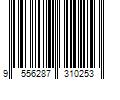 9 556287 310253